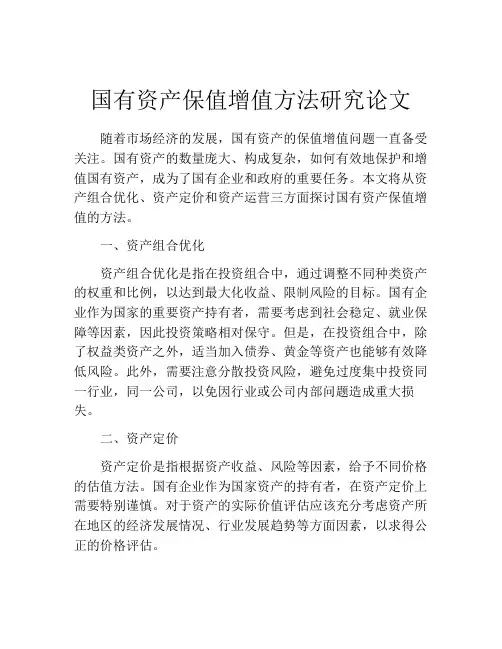 国有资产保值增值方法研究论文

随着市场经济的发展，国有资产的保值增值问题一直备受关注。国有资产的数量庞大、构成复杂，如何有效地保护和增值国有资产，成为了国有企业和政府的重要任务。本文将从资产组合优化、资产定价和资产运营三方面探讨国有资产保值增值的方法。

一、资产组合优化

资产组合优化是指在投资组合中，通过调整不同种类资产的权重和比例，以达到最大化收益、限制风险的目标。国有企业作为国家的重要资产持有者，需要考虑到社会稳定、就业保障等因素，因此投资策略相对保守。但是，在投资组合中，除了权益类资产之外，适当加入债券、黄金等资产也能够有效降低风险。此外，需要注意分散投资风险，避免过度集中投资同一行业，同一公司，以免因行业或公司内部问题造成重大损失。

二、资产定价

资产定价是指根据资产收益、风险等因素，给予不同价格的估值方法。国有企业作为国家资产的持有者，在资产定价上需要特别谨慎。对于资产的实际价值评估应该充分考虑资产所在地区的经济发展情况、行业发展趋势等方面因素，以求得公正的价格评估。